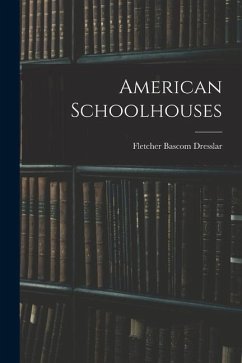 American Schoolhouses

Fletcher Bascom Dresslar